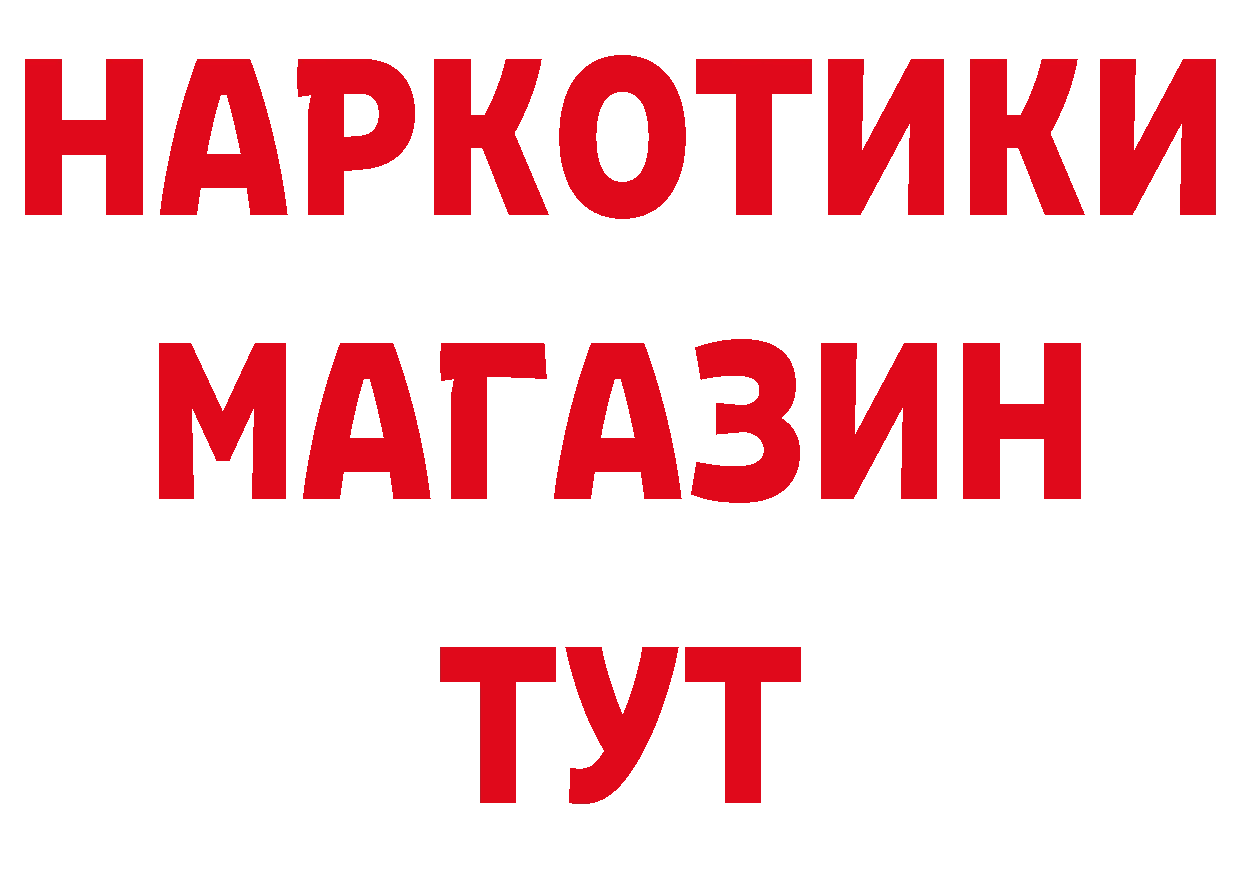 НАРКОТИКИ
МАГАЗИН
ТУТ